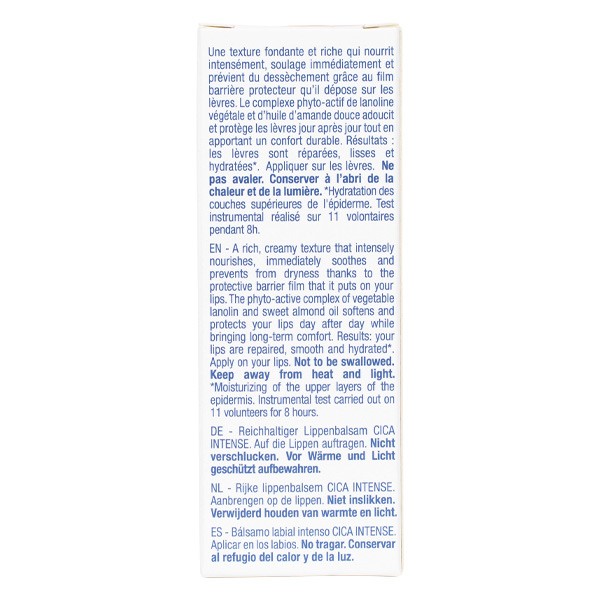 Une texture fondante et riche qui nourrit intensément, soulage immédiatement et prévient du dessèchement grâce au film barrière protecteur qu'il dépose sur les lèvres. Le complexe phyto-actif de lanoline végétale et d'huile d'amande douce adoucit et protège les lèvres jour après jour tout en apportant un confort durable. Résultats : les lèvres sont réparées, lisses et hydratées*. Appliquer sur les lèvres. Ne pas avaler. Conserver à l'abri de la chaleur et de la lumière. *Hydratation des couches supérieures de l'épiderme. Test instrumental réalisé sur 11 volontaires pendant 8h.

EN - A rich, creamy texture that intensely nourishes, immediately soothes and prevents from dryness thanks to the protective barrier film that it puts on your lips. The phyto-active complex of vegetable lanolin and sweet almond oil softens and protects your lips day after day while bringing long-term comfort. Results: your lips are repaired, smooth and hydrated*. Apply on your lips. Not to be swallowed. Keep away from heat and light. *Moisturizing of the upper layers of the epidermis. Instrumental test carried out on 11 volunteers for 8 hours.

DE - Reichhaltiger Lippenbalsam CICA INTENSE. Auf die Lippen auftragen. Nicht verschlucken. Vor Wärme und Licht geschützt aufbewahren.

NL - Rijke lippenbalsem CICA INTENSE. Aanbrengen op de lippen. Niet inslikken. Verwijderd houden van warmte en licht.

ES - Bálsamo labial intenso CICA INTENSE. Aplicar en los labios. No tragar. Conservar al refugio del calor y de la luz.